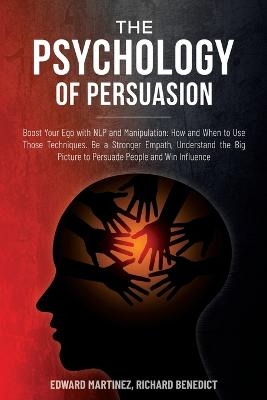 THE
PSYCHOLOGY
OF PERSUASION

Boost Your Ego with NLP and Manipulation: How and When to Use Those Techniques. Be a Stronger Empath, Understand the Big Picture to Persuade People and Win Influence

EDWARD MARTINEZ, RICHARD BENEDICT